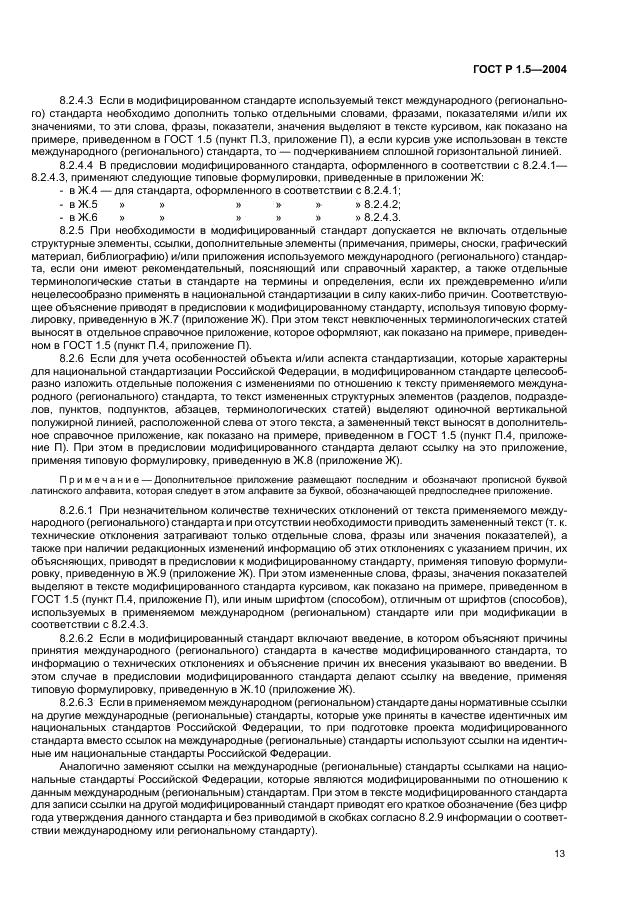 ГОСТ Р 1.5—2004

8.2.4.3 Если в модифицированном стандарте используемый текст международного (регионального) стандарта необходимо дополнить только отдельными словами, фразами, показателями и/или их значениями, то эти слова, фразы, показатели, значения выделяют в тексте курсивом, как показано на примере, приведенном в ГОСТ 1.5 (пункт П.3, приложение П), а если курсив уже использован в тексте международного (регионального) стандарта, то — подчеркиванием сплошной горизонтальной линией.

8.2.4.4 В предисловии модифицированного стандарта, оформленного в соответствии с 8.2.4.1—8.2.4.3, применяют следующие типовые формулировки, приведенные в приложении Ж:
- в Ж.4 — для стандарта, оформленного в соответствии с 8.2.4.1;
- в Ж.5 » » » » » » 8.2.4.2;
- в Ж.6 » » » » » » 8.2.4.3.

8.2.5 При необходимости в модифицированный стандарт допускается не включать отдельные структурные элементы, ссылки, дополнительные элементы (примечания, примеры, сноски, графический материал, библиографию) и/или приложения используемого международного (регионального) стандарта, если они имеют рекомендательный, поясняющий или справочный характер, а также отдельные терминологические статьи в стандарте на термины и определения, если их преждевременно и/или нецелесообразно применять в национальной стандартизации в силу каких-либо причин. Соответствующее объяснение приводят в предисловии к модифицированному стандарту, используя типовую формулировку, приведенную в Ж.7 (приложение Ж). При этом текст невключенных терминологических статей выносят в отдельное справочное приложение, которое оформляют, как показано на примере, приведенном в ГОСТ 1.5 (пункт П.4, приложение П).

8.2.6 Если для учета особенностей объекта и/или аспекта стандартизации, которые характерны для национальной стандартизации Российской Федерации, в модифицированном стандарте целесообразно изложить отдельные положения с изменениями по отношению к тексту применяемого международного (регионального) стандарта, то текст измененных структурных элементов (разделов, подразделов, пунктов, подпунктов, абзацев, терминологических статей) выделяют одиночной вертикальной полужирной линией, расположенной слева от этого текста, а замененный текст выносят в дополнительное справочное приложение, как показано на примере, приведенном в ГОСТ 1.5 (пункт П.4, приложение П). При этом в предисловии модифицированного стандарта делают ссылку на это приложение, применяя типовую формулировку, приведенную в Ж.8 (приложение Ж).

Примечание — Дополнительное приложение размещают последним и обозначают прописной буквой латинского алфавита, которая следует в этом алфавите за буквой, обозначающей предпоследнее приложение.

8.2.6.1 При незначительном количестве технических отклонений от текста применяемого международного (регионального) стандарта и при отсутствии необходимости приводить замененный текст (т. к. технические отклонения затрагивают только отдельные слова, фразы или значения показателей), а также при наличии редакционных изменений информацию об этих отклонениях с указанием причин, их объясняющих, приводят в предисловии к модифицированному стандарту, применяя типовую формулировку, приведенную в Ж.9 (приложение Ж). При этом измененные слова, фразы, значения показателей выделяют в тексте модифицированного стандарта курсивом, как показано на примере, приведенном в ГОСТ 1.5 (пункт П.4, приложение П), или иным шрифтом (способом), отличным от шрифтов (способов), используемых в применяемом международном (региональном) стандарте или при модификации в соответствии с 8.2.4.3.

8.2.6.2 Если в модифицированный стандарт включают введение, в котором объясняют причины принятия международного (регионального) стандарта в качестве модифицированного стандарта, то информацию о технических отклонениях и объяснение причин их внесения указывают во введении. В этом случае в предисловии модифицированного стандарта делают ссылку на введение, применяя типовую формулировку, приведенную в Ж.10 (приложение Ж).

8.2.6.3 Если в применяемом международном (региональном) стандарте даны нормативные ссылки на другие международные (региональные) стандарты, которые уже приняты в качестве идентичных им национальных стандартов Российской Федерации, то при подготовке проекта модифицированного стандарта вместо ссылок на международные (региональные) стандарты используют ссылки на идентичные им национальные стандарты Российской Федерации.

Аналогично заменяют ссылки на международные (региональные) стандарты ссылками на национальные стандарты Российской Федерации, которые являются модифицированными по отношению к данным международным (региональным) стандартам. При этом в тексте модифицированного стандарта для записи ссылки на другой модифицированный стандарт приводят его краткое обозначение (без цифр года утверждения данного стандарта и без приводимой в скобках согласно 8.2.9 информации о соответствии международному или региональному стандарту).

13